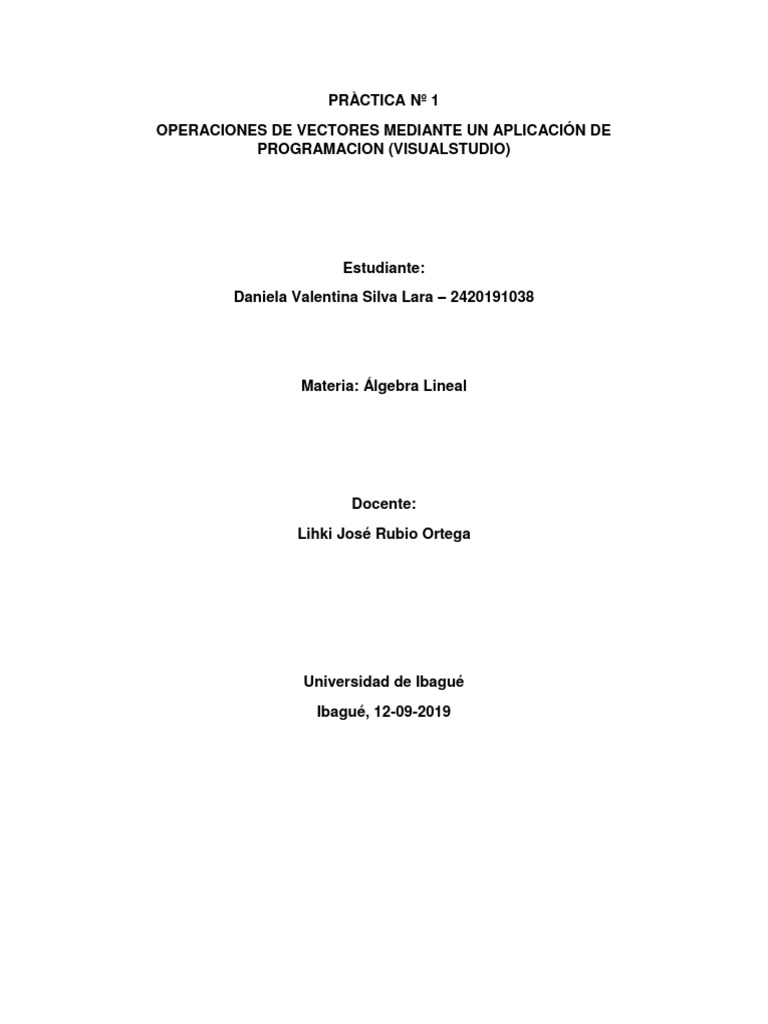 PRÀCTICA Nº 1

OPERACIONES DE VECTORES MEDIANTE UN APLICACIÓN DE PROGRAMACION (VISUALSTUDIO)

Estudiante:

Daniela Valentina Silva Lara – 2420191038

Materia: Álgebra Lineal

Docente:

Lihki José Rubio Ortega

Universidad de Ibagué

Ibagué, 12-09-2019